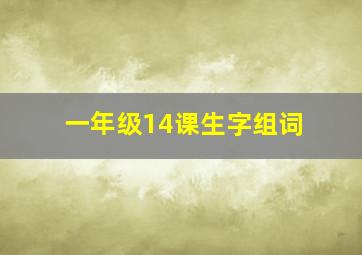 一年级14课生字组词